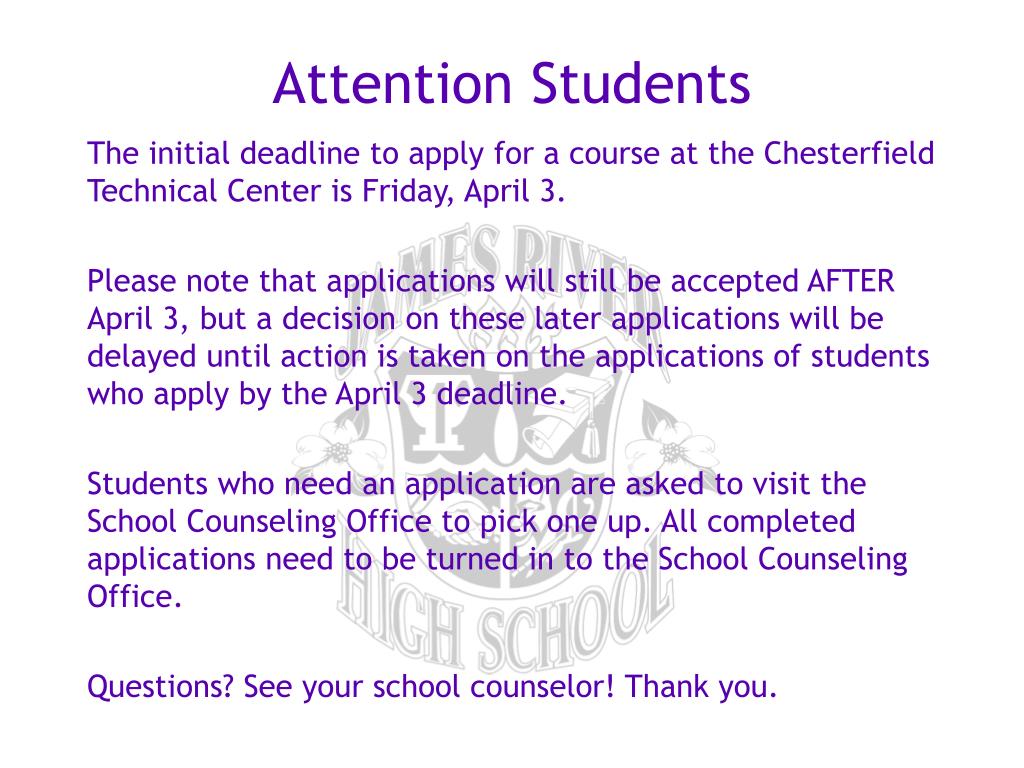 Attention Students

The initial deadline to apply for a course at the Chesterfield Technical Center is Friday, April 3.

Please note that applications will still be accepted AFTER April 3, but a decision on these later applications will be delayed until action is taken on the applications of students who apply by the April 3 deadline.

Students who need an application are asked to visit the School Counseling Office to pick one up. All completed applications need to be turned in to the School Counseling Office.

Questions? See your school counselor! Thank you.

JAMES RIVER HIGH SCHOOL